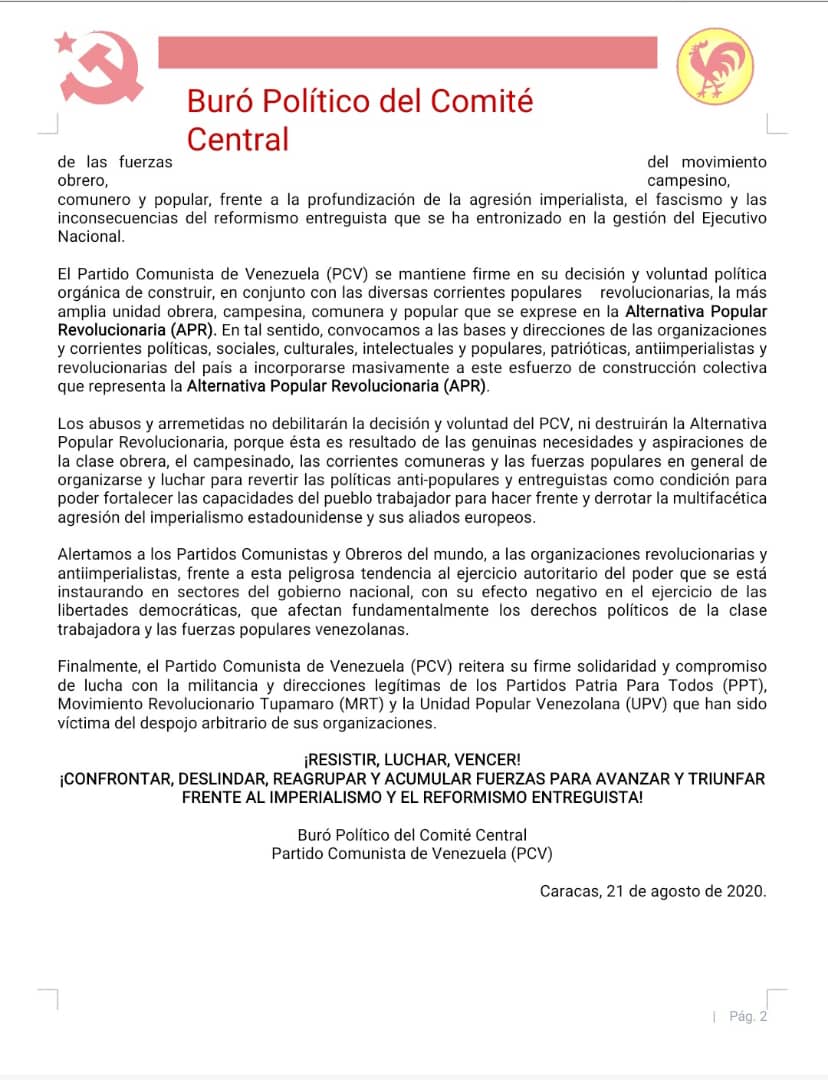 Buró Político del Comité Central

de las fuerzas del movimiento obrero, campesino, comunero y popular, frente a la profundización de la agresión imperialista, el fascismo y las inconsecuencias del reformismo entreguista que se ha entronizado en la gestión del Ejecutivo Nacional.

El Partido Comunista de Venezuela (PCV) se mantiene firme en su decisión y voluntad política orgánica de construir, en conjunto con las diversas corrientes populares revolucionarias, la más amplia unidad obrera, campesina, comunera y popular que se exprese en la Alternativa Popular Revolucionaria (APR). En tal sentido, convocamos a las bases y direcciones de las organizaciones y corrientes políticas, sociales, culturales, intelectuales y populares, patrióticas, antiimperialistas y revolucionarias del país a incorporarse masivamente a este esfuerzo de construcción colectiva que representa la Alternativa Popular Revolucionaria (APR).

Los abusos y arremetidas no debilitarán la decisión y voluntad del PCV, ni destruirán la Alternativa Popular Revolucionaria, porque ésta es resultado de las genuinas necesidades y aspiraciones de la clase obrera, el campesinado, las corrientes comuneras y las fuerzas populares en general de organizarse y luchar para revertir las políticas anti-populares y entreguistas como condición para poder fortalecer las capacidades del pueblo trabajador para hacer frente y derrotar la multifacética agresión del imperialismo estadounidense y sus aliados europeos.

Alertamos a los Partidos Comunistas y Obreros del mundo, a las organizaciones revolucionarias y antiimperialistas, frente a esta peligrosa tendencia al ejercicio autoritario del poder que se está instaurando en sectores del gobierno nacional, con su efecto negativo en el ejercicio de las libertades democráticas, que afectan fundamentalmente los derechos políticos de la clase trabajadora y las fuerzas populares venezolanas.

Finalmente, el Partido Comunista de Venezuela (PCV) reitera su firme solidaridad y compromiso de lucha con la militancia y direcciones legítimas de los Partidos Patria Para Todos (PPT), Movimiento Revolucionario Tupamaro (MRT) y la Unidad Popular Venezolana (UPV) que han sido víctima del despojo arbitrario de sus organizaciones.

¡RESISTIR, LUCHAR, VENCER!
¡CONFRONTAR, DESLINDAR, REAGRUPAR Y ACUMULAR FUERZAS PARA AVANZAR Y TRIUNFAR FRENTE AL IMPERIALISMO Y EL REFORMISMO ENTREGUISTA!

Buró Político del Comité Central
Partido Comunista de Venezuela (PCV)

Caracas, 21 de agosto de 2020.

| Pág. 2